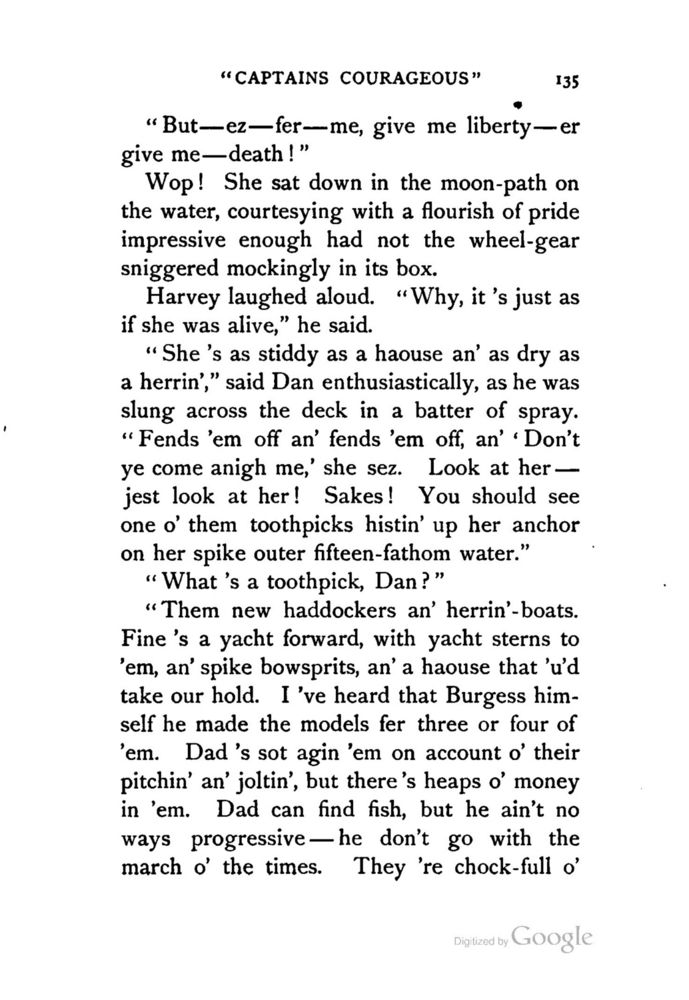 "CAPTAINS COURAGEOUS" 135

"But—ez—fer—me, give me liberty—er give me—death!"

Wop! She sat down in the moon-path on the water, courtesying with a flourish of pride impressive enough had not the wheel-gear sniggered mockingly in its box.

Harvey laughed aloud. "Why, it 's just as if she was alive," he said.

"She 's as stiddy as a haouse an' as dry as a herrin'," said Dan enthusiastically, as he was slung across the deck in a batter of spray. "Fends 'em off an' fends 'em off, an' 'Don't ye come anigh me,' she sez. Look at her—jest look at her! Sakes! You should see one o' them toothpicks histin' up her anchor on her spike outer fifteen-fathom water."

"What 's a toothpick, Dan?"

"Them new haddockers an' herrin'-boats. Fine 's a yacht forward, with yacht sterns to 'em, an' spike bowsprits, an' a haouse that 'u'd take our hold. I 've heard that Burgess himself he made the models fer three or four of 'em. Dad 's sot agin 'em on account o' their pitchin' an' joltin', but there 's heaps o' money in 'em. Dad can find fish, but he ain't no ways progressive—he don't go with the march o' the times. They 're chock-full o'

Digitized by Google